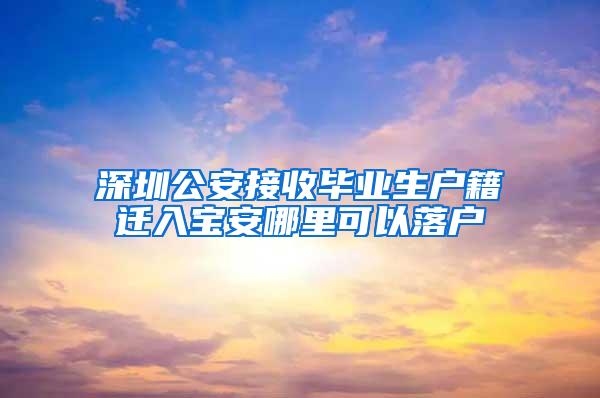 深圳公安接收毕业生户籍迁入宝安哪里可以落户